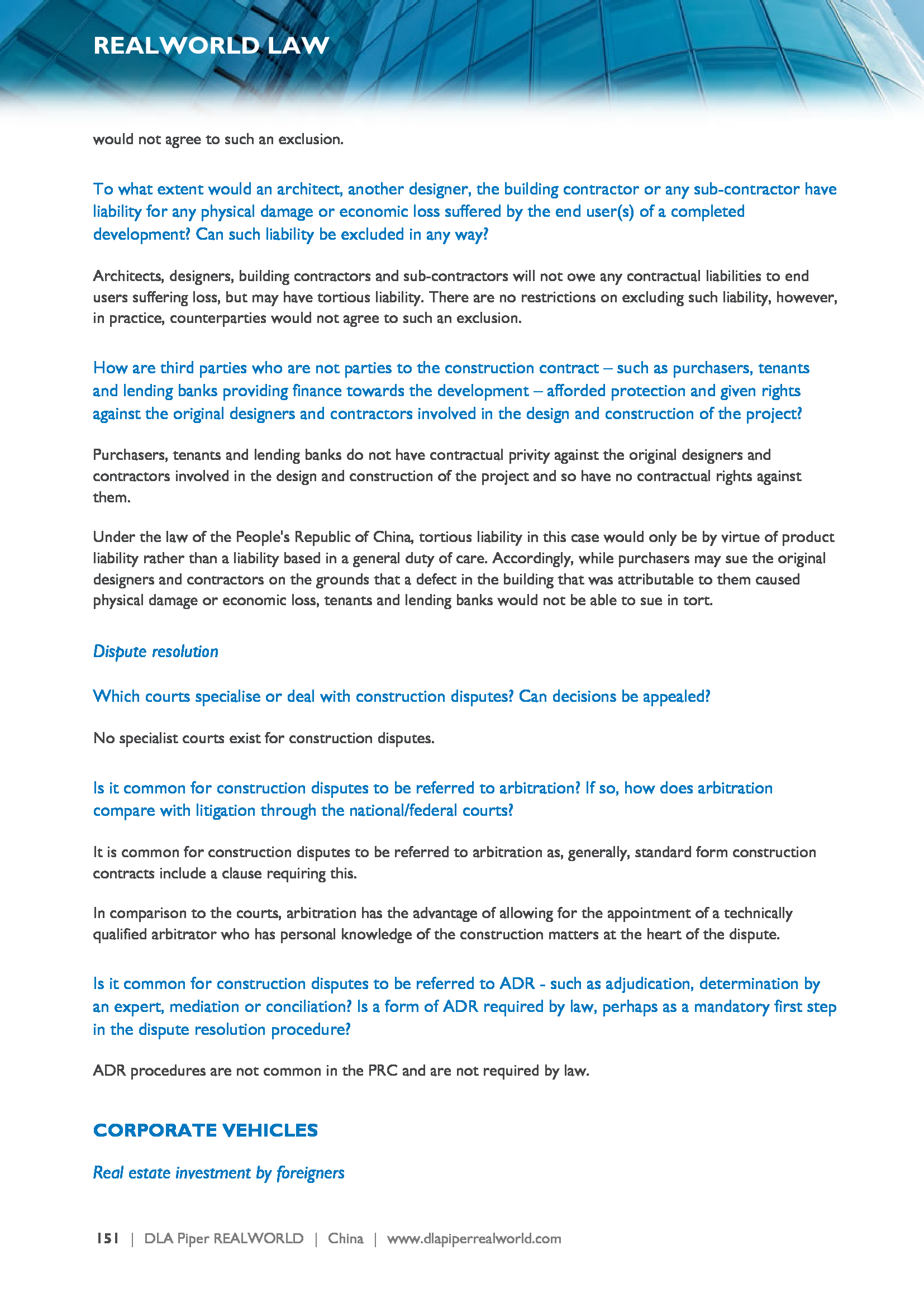 REALWORLD LAW

would not agree to such an exclusion.

To what extent would an architect, another designer, the building contractor or any sub-contractor have liability for any physical damage or economic loss suffered by the end user(s) of a completed development? Can such liability be excluded in any way?

Architects, designers, building contractors and sub-contractors will not owe any contractual liabilities to end users suffering loss, but may have tortious liability. There are no restrictions on excluding such liability, however, in practice, counterparties would not agree to such an exclusion.

How are third parties who are not parties to the construction contract – such as purchasers, tenants and lending banks providing finance towards the development – afforded protection and given rights against the original designers and contractors involved in the design and construction of the project?

Purchasers, tenants and lending banks do not have contractual privity against the original designers and contractors involved in the design and construction of the project and so have no contractual rights against them.

Under the law of the People's Republic of China, tortious liability in this case would only be by virtue of product liability rather than a liability based in a general duty of care. Accordingly, while purchasers may sue the original designers and contractors on the grounds that a defect in the building that was attributable to them caused physical damage or economic loss, tenants and lending banks would not be able to sue in tort.

Dispute resolution

Which courts specialise or deal with construction disputes? Can decisions be appealed?

No specialist courts exist for construction disputes.

Is it common for construction disputes to be referred to arbitration? If so, how does arbitration compare with litigation through the national/federal courts?

It is common for construction disputes to be referred to arbitration as, generally, standard form construction contracts include a clause requiring this.

In comparison to the courts, arbitration has the advantage of allowing for the appointment of a technically qualified arbitrator who has personal knowledge of the construction matters at the heart of the dispute.

Is it common for construction disputes to be referred to ADR - such as adjudication, determination by an expert, mediation or conciliation? Is a form of ADR required by law, perhaps as a mandatory first step in the dispute resolution procedure?

ADR procedures are not common in the PRC and are not required by law.

CORPORATE VEHICLES

Real estate investment by foreigners

151 | DLA Piper REALWORLD | China | www.dlapiperrealworld.com